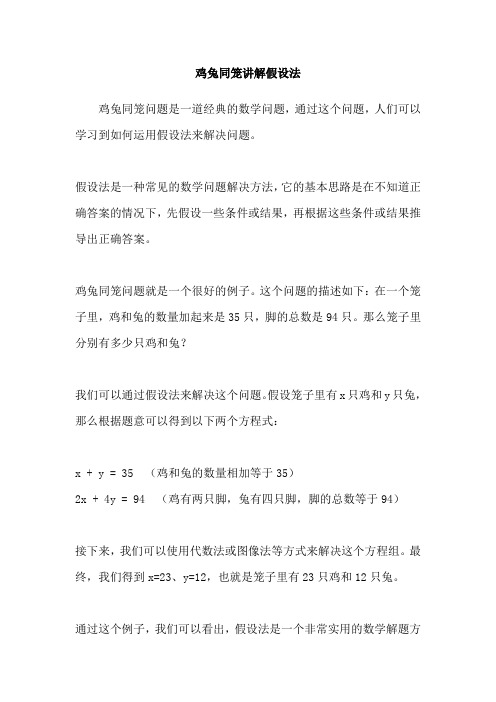 鸡兔同笼讲解假设法

鸡兔同笼问题是一道经典的数学问题，通过这个问题，人们可以学习到如何运用假设法来解决问题。

假设法是一种常见的数学问题解决方法，它的基本思路是在不知道正确答案的情况下，先假设一些条件或结果，再根据这些条件或结果推导出正确答案。

鸡兔同笼问题就是一个很好的例子。这个问题的描述如下：在一个笼子里，鸡和兔的数量加起来是 35 只，脚的总数是 94 只。那么笼子里分别有多少只鸡和兔？

我们可以通过假设法来解决这个问题。假设笼子里有 x 只鸡和 y 只兔，那么根据题意可以得到以下两个方程式：

$x + y = 35$ （鸡和兔的数量相加等于 35）
$2x + 4y = 94$ （鸡有两只脚，兔有四只脚，脚的总数等于 94）

接下来，我们可以使用代数法或图像法等方式来解决这个方程组。最终，我们得到 $x=23$、$y=12$，也就是笼子里有 23 只鸡和 12 只兔。

通过这个例子，我们可以看出，假设法是一个非常实用的数学解题方